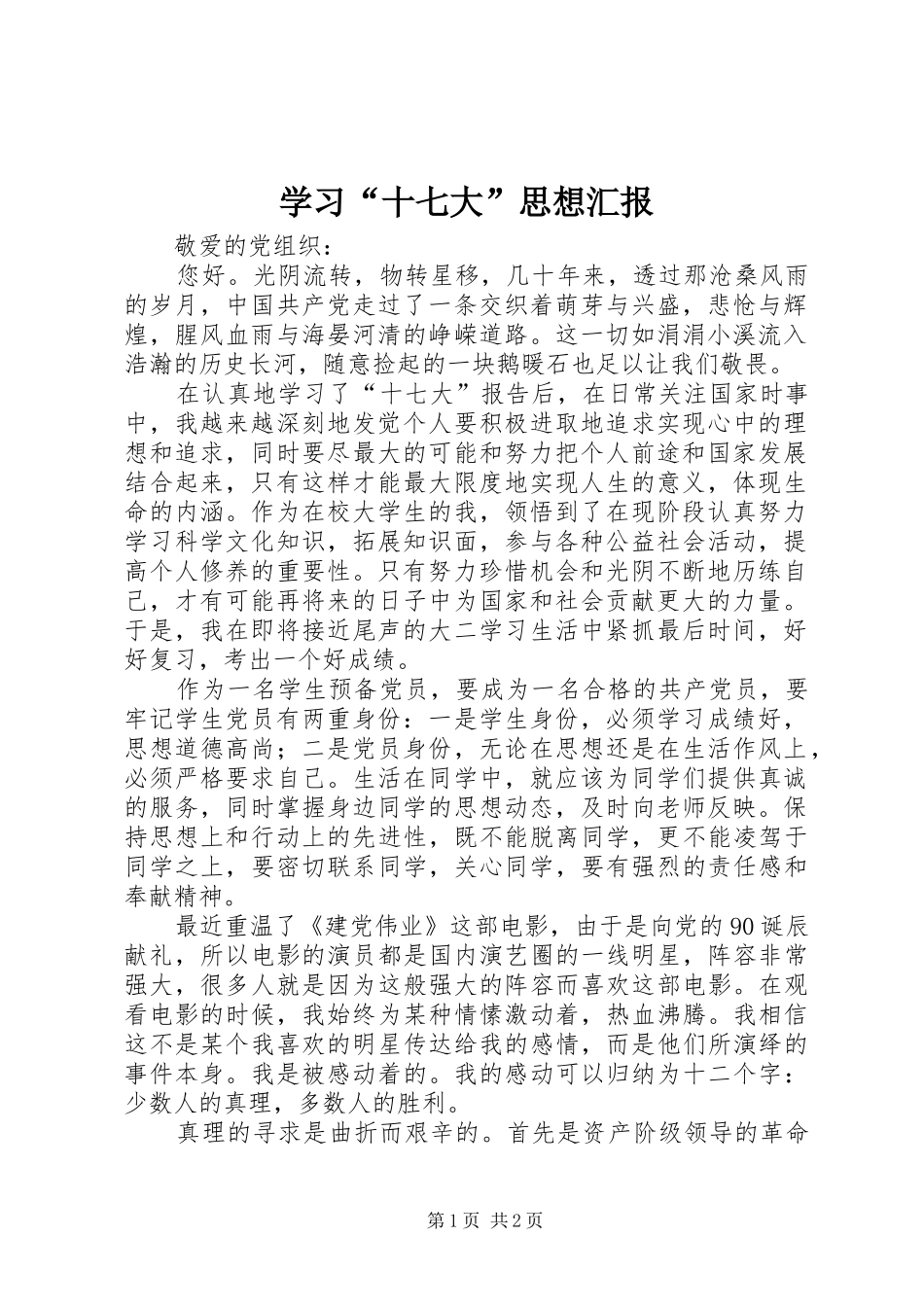 学习“十七大”思想汇报

敬爱的党组织：

您好。光阴流转，物转星移，几十年来，透过那沧桑风雨的岁月，中国共产党走过了一条交织着萌芽与兴盛，悲怆与辉煌，腥风血雨与海晏河清的峥嵘道路。这一切如涓涓小溪流入浩瀚的历史长河，随意捡起的一块鹅暖石也足以让我们敬畏。

在认真地学习了“十七大”报告后，在日常关注国家时事中，我越来越深刻地发觉个人要积极进取地追求实现心中的理想和追求，同时要尽最大的可能和努力把个人前途和国家发展结合起来，只有这样才能最大限度地实现人生的意义，体现生命的内涵。作为在校大学生的我，领悟到了在现阶段认真努力学习科学文化知识，拓展知识面，参与各种公益社会活动，提高个人修养的重要性。只有努力珍惜机会和光阴不断地历练自己，才有可能再将来的日子中为国家和社会贡献更大的力量。于是，我在即将接近尾声的大二学习生活中紧抓最后时间，好好复习，考出一个好成绩。

作为一名学生预备党员，要成为一名合格的共产党员，要牢记学生党员有两重身份：一是学生身份，必须学习成绩好，思想道德高尚；二是党员身份，无论在思想还是在生活作风上，必须严格要求自己。生活在同学中，就应该为同学们提供真诚的服务，同时掌握身边同学的思想动态，及时向老师反映。保持思想上和行动上的先进性，既不能脱离同学，更不能凌驾于同学之上，要密切联系同学，关心同学，要有强烈的责任感和奉献精神。

最近重温了《建党伟业》这部电影，由于是向党的90诞辰献礼，所以电影的演员都是国内演艺圈的一线明星，阵容非常强大，很多人就是因为这般强大的阵容而喜欢这部电影。在观看电影的时候，我始终为某种情愫激动着，热血沸腾。我相信这不是某个我喜欢的明星传达给我的感情，而是他们所演绎的事件本身。我是被感动着的。我的感动可以归纳为十二个字：少数人的真理，多数人的胜利。

真理的寻求是曲折而艰辛的。首先是资产阶级领导的革命

第1页 共2页